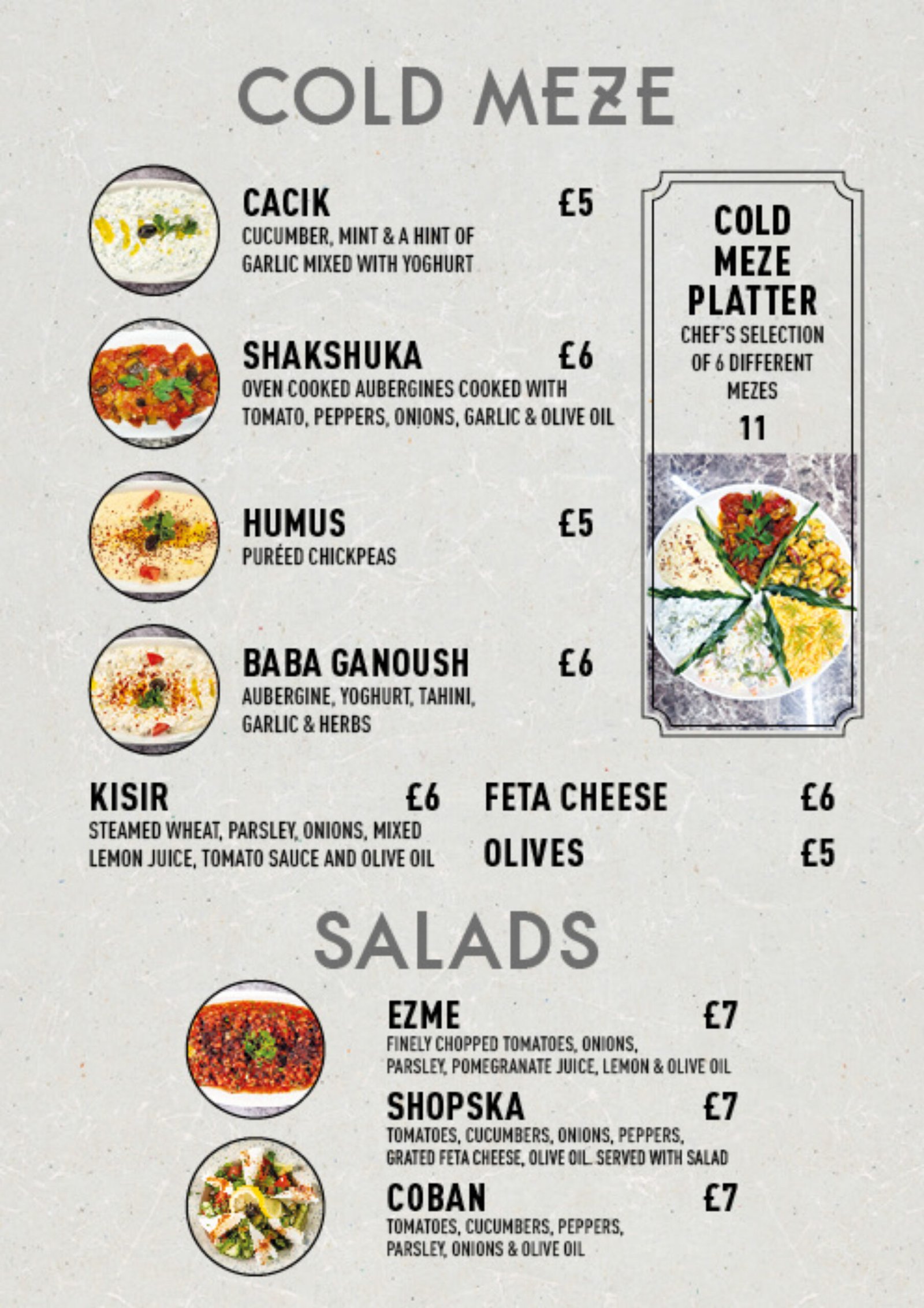 COLD MEZE

CACIK £5
CUCUMBER, MINT & A HINT OF GARLIC MIXED WITH YOGHURT

SHAKSHUKA £6
OVEN COOKED AUBERGINES COOKED WITH TOMATO, PEPPERS, ONIONS, GARLIC & OLIVE OIL

HUMUS £5
PURÉED CHICKPEAS

BABA GANOUSH £6
AUBERGINE, YOGHURT, TAHINI, GARLIC & HERBS

COLD MEZE PLATTER
CHEF'S SELECTION OF 6 DIFFERENT MEZES
11

KISIR £6
STEAMED WHEAT, PARSLEY, ONIONS, MIXED LEMON JUICE, TOMATO SAUCE AND OLIVE OIL

FETA CHEESE £6
OLIVES £5

SALADS

EZME £7
FINELY CHOPPED TOMATOES, ONIONS, PARSLEY, POMEGRANATE JUICE, LEMON & OLIVE OIL

SHOPSKA £7
TOMATOES, CUCUMBERS, ONIONS, PEPPERS, GRATED FETA CHEESE, OLIVE OIL. SERVED WITH SALAD

COBAN £7
TOMATOES, CUCUMBERS, PEPPERS, PARSLEY, ONIONS & OLIVE OIL